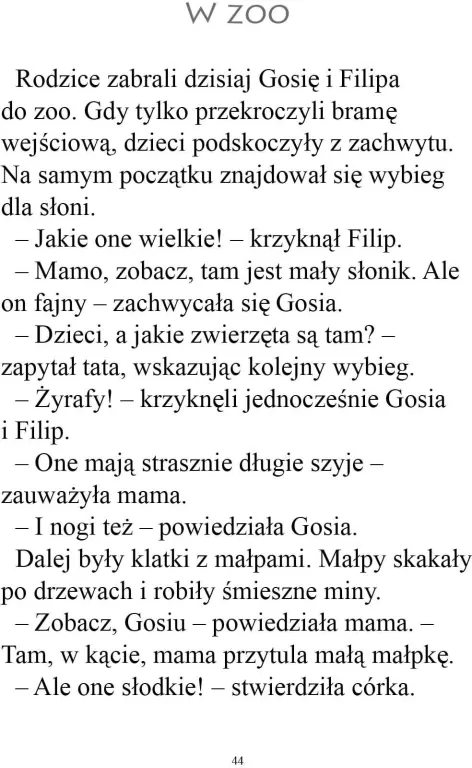 W ZOO

Rodzice zabrali dzisiaj Gosię i Filipa do zoo. Gdy tylko przekroczyli bramę wejściową, dzieci podskoczyły z zachwytu. Na samym początku znajdował się wybieg dla słoni.

– Jakie one wielkie! – krzyknął Filip.

– Mamo, zobacz, tam jest mały słonik. Ale on fajny – zachwycała się Gosia.

– Dzieci, a jakie zwierzęta są tam? – zapytał tata, wskazując kolejny wybieg.

– Żyrafy! – krzyknęli jednocześnie Gosia i Filip.

– One mają strasznie długie szyje – zauważyła mama.

– I nogi też – powiedziała Gosia.

Dalej były klatki z małpami. Małpy skakały po drzewach i robiły śmieszne miny.

– Zobacz, Gosiu – powiedziała mama. – Tam, w kącie, mama przytula małą małpkę.

– Ale one słodkie! – stwierdziła córka.

44